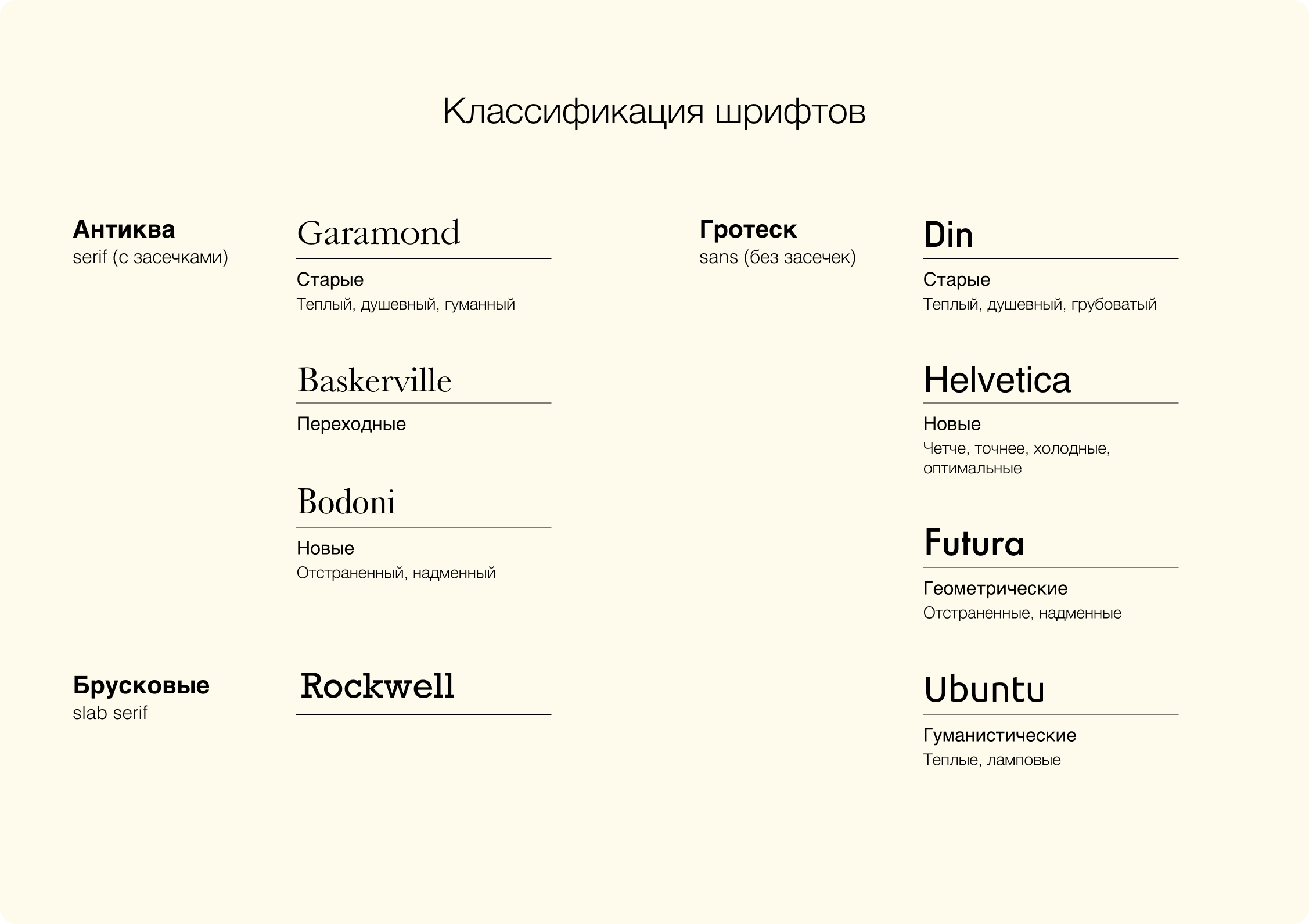 Классификация шрифтов

Антиква
serif (с засечками)

Garamond

Старые
Теплый, душевный, гуманный

Baskerville

Переходные

Bodoni

Новые
Отстраненный, надменный

Брусковые
slab serif

Rockwell

Гротеск
sans (без засечек)

Din

Старые
Теплый, душевный, грубоватый

Helvetica

Новые
Четче, точнее, холодные, оптимальные

Futura

Геометрические
Отстраненные, надменные

Ubuntu

Гуманистические
Теплые, ламповые